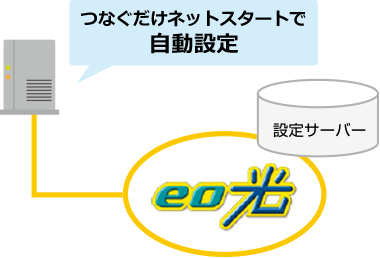 つなぐだけネットスタートで
自動設定

設定サーバー

eo光